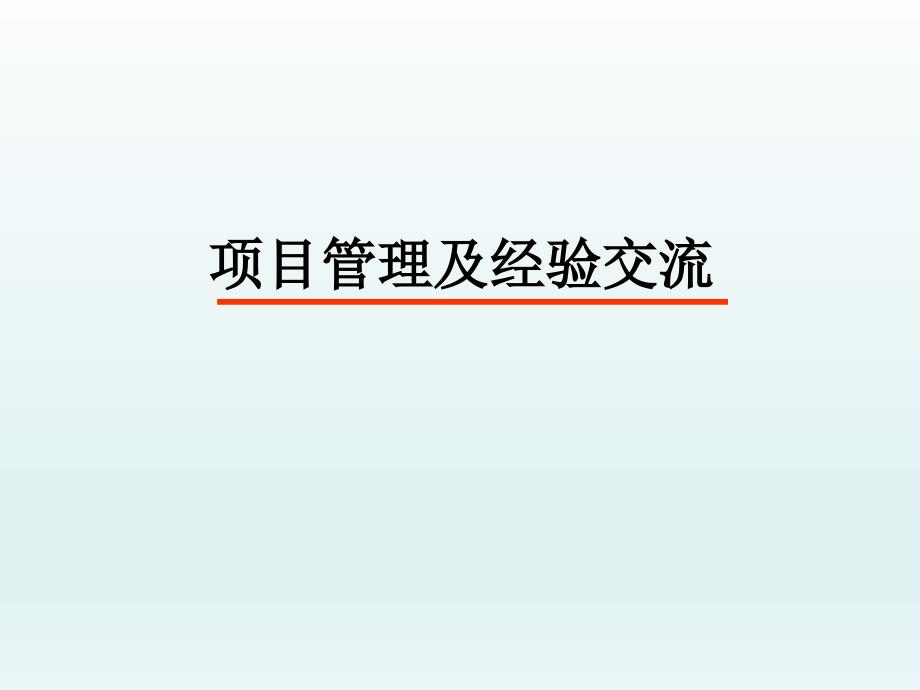 项目管理及经验交流